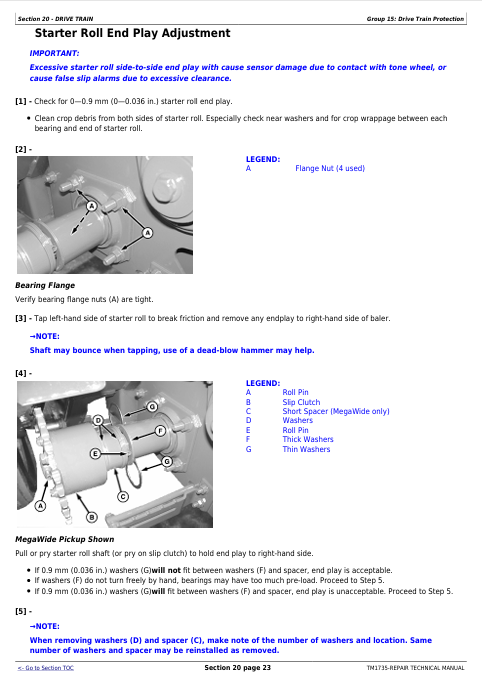 Section 20 - DRIVE TRAIN
Group 15: Drive Train Protection

Starter Roll End Play Adjustment

IMPORTANT:

Excessive starter roll side-to-side end play with cause sensor damage due to contact with tone wheel, or cause false slip alarms due to excessive clearance.

[1] - Check for 0—0.9 mm (0—0.036 in.) starter roll end play.

• Clean crop debris from both sides of starter roll. Especially check near washers and for crop wrappage between each bearing and end of starter roll.

[2] -

A
A

LEGEND:
A Flange Nut (4 used)

Bearing Flange

Verify bearing flange nuts (A) are tight.

[3] - Tap left-hand side of starter roll to break friction and remove any endplay to right-hand side of baler.

→NOTE:

Shaft may bounce when tapping, use of a dead-blow hammer may help.

[4] -

G
D
F
E
G
C
A
B

LEGEND:
A Roll Pin
B Slip Clutch
C Short Spacer (MegaWide only)
D Washers
E Roll Pin
F Thick Washers
G Thin Washers

MegaWide Pickup Shown

Pull or pry starter roll shaft (or pry on slip clutch) to hold end play to right-hand side.

• If 0.9 mm (0.036 in.) washers (G)will not fit between washers (F) and spacer, end play is acceptable.
• If washers (F) do not turn freely by hand, bearings may have too much pre-load. Proceed to Step 5.
• If 0.9 mm (0.036 in.) washers (G)will fit between washers (F) and spacer, end play is unacceptable. Proceed to Step 5.

[5] -

→NOTE:

When removing washers (D) and spacer (C), make note of the number of washers and location. Same number of washers and spacer may be reinstalled as removed.

<- Go to Section TOC
Section 20 page 23
TM1735-REPAIR TECHNICAL MANUAL